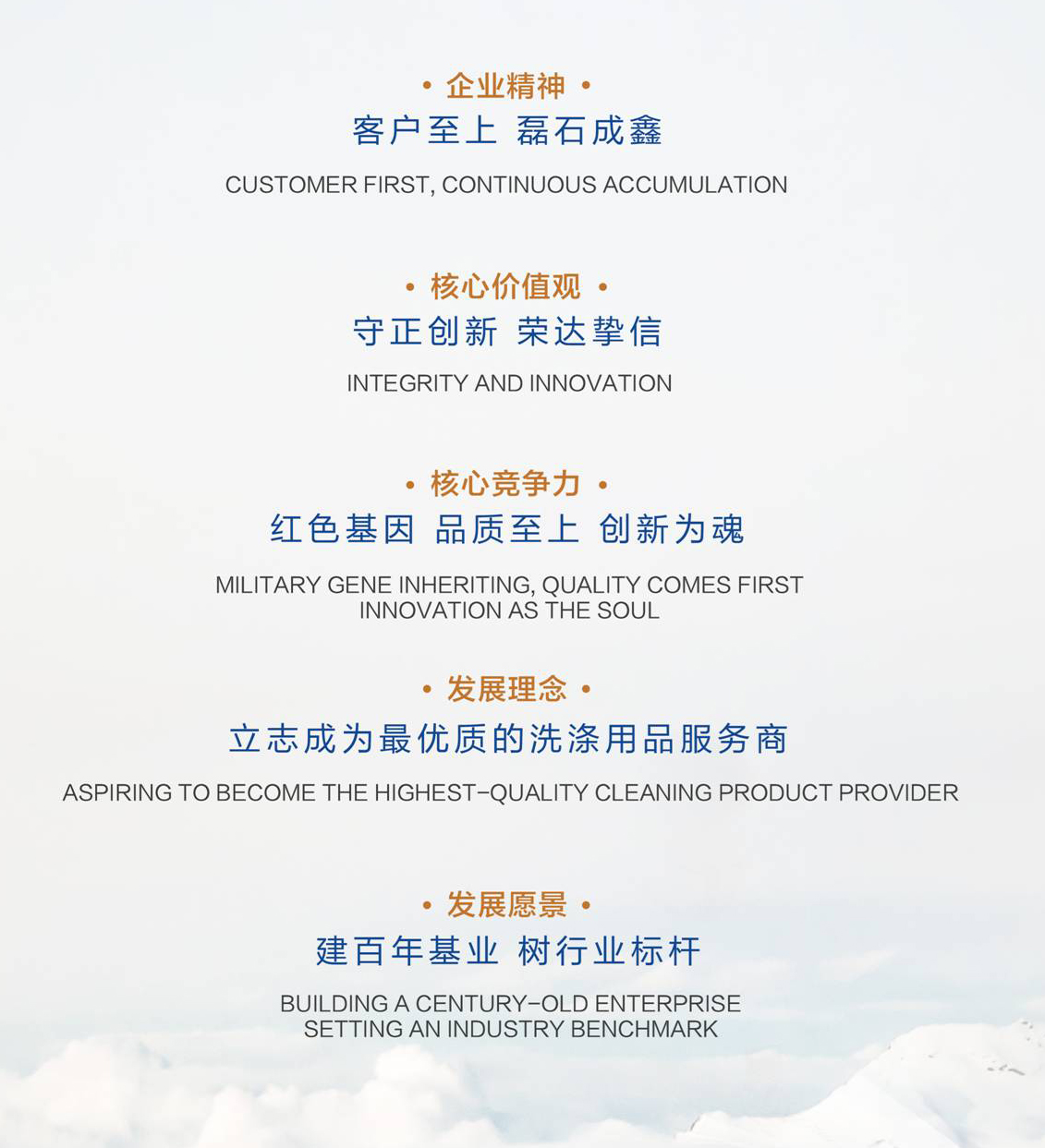 • 企业精神 •

客户至上 磊石成鑫

CUSTOMER FIRST, CONTINUOUS ACCUMULATION

• 核心价值观 •

守正创新 荣达挚信

INTEGRITY AND INNOVATION

• 核心竞争力 •

红色基因 品质至上 创新为魂

MILITARY GENE INHERITING, QUALITY COMES FIRST
INNOVATION AS THE SOUL

• 发展理念 •

立志成为最优质的洗涤用品服务商

ASPIRING TO BECOME THE HIGHEST-QUALITY CLEANING PRODUCT PROVIDER

• 发展愿景 •

建百年基业 树行业标杆

BUILDING A CENTURY-OLD ENTERPRISE
SETTING AN INDUSTRY BENCHMARK